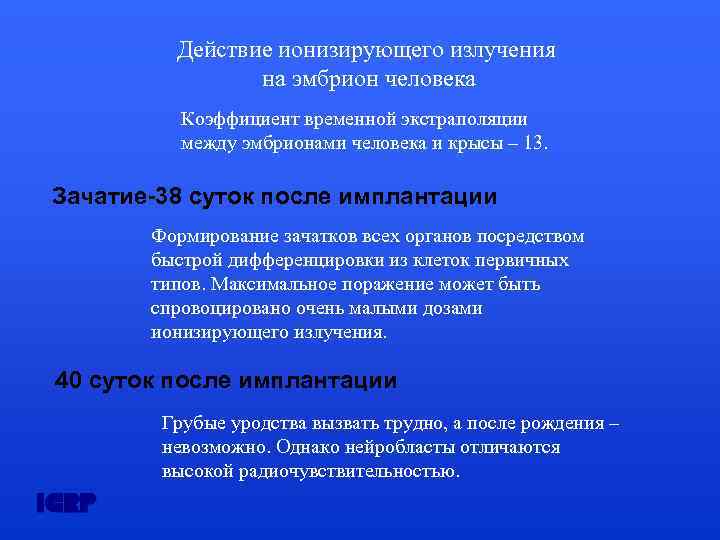 Действие ионизирующего излучения на эмбрион человека

Коэффициент временной экстраполяции между эмбрионами человека и крысы – 13.

Зачатие-38 суток после имплантации

Формирование зачатков всех органов посредством быстрой дифференцировки из клеток первичных типов. Максимальное поражение может быть спровоцировано очень малыми дозами ионизирующего излучения.

40 суток после имплантации

Грубые уродства вызвать трудно, а после рождения – невозможно. Однако нейробласты отличаются высокой радиочувствительностью.

ICRP